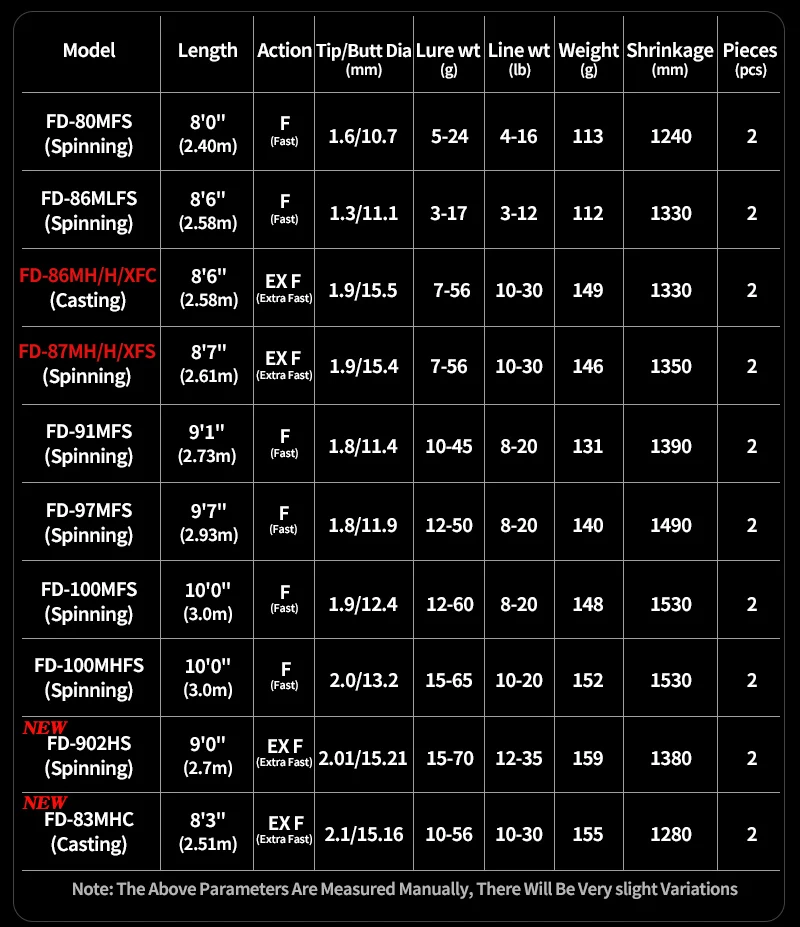 | Model | Length | Action | Tip/Butt Dia (mm) | Lure wt (g) | Line wt (lb) | Weight (g) | Shrinkage (mm) | Pieces (pcs) |
|---|---|---|---|---|---|---|---|---|
| FD-80MFS (Spinning) | 8'0'' (2.40m) | F (Fast) | 1.6/10.7 | 5-24 | 4-16 | 113 | 1240 | 2 |
| FD-86MLFS (Spinning) | 8'6'' (2.58m) | F (Fast) | 1.3/11.1 | 3-17 | 3-12 | 112 | 1330 | 2 |
| FD-86MH/H/XFC (Casting) | 8'6'' (2.58m) | EX F (Extra Fast) | 1.9/15.5 | 7-56 | 10-30 | 149 | 1330 | 2 |
| FD-87MH/H/XFS (Spinning) | 8'7'' (2.61m) | EX F (Extra Fast) | 1.9/15.4 | 7-56 | 10-30 | 146 | 1350 | 2 |
| FD-91MFS (Spinning) | 9'1'' (2.73m) | F (Fast) | 1.8/11.4 | 10-45 | 8-20 | 131 | 1390 | 2 |
| FD-97MFS (Spinning) | 9'7'' (2.93m) | F (Fast) | 1.8/11.9 | 12-50 | 8-20 | 140 | 1490 | 2 |
| FD-100MFS (Spinning) | 10'0'' (3.0m) | F (Fast) | 1.9/12.4 | 12-60 | 8-20 | 148 | 1530 | 2 |
| FD-100MHFS (Spinning) | 10'0'' (3.0m) | F (Fast) | 2.0/13.2 | 15-65 | 10-20 | 152 | 1530 | 2 |
| NEW FD-902HS (Spinning) | 9'0'' (2.7m) | EX F (Extra Fast) | 2.01/15.21 | 15-70 | 12-35 | 159 | 1380 | 2 |
| NEW FD-83MHC (Casting) | 8'3'' (2.51m) | EX F (Extra Fast) | 2.1/15.16 | 10-56 | 10-30 | 155 | 1280 | 2 |

Note: The Above Parameters Are Measured Manually, There Will Be Very slight Variations